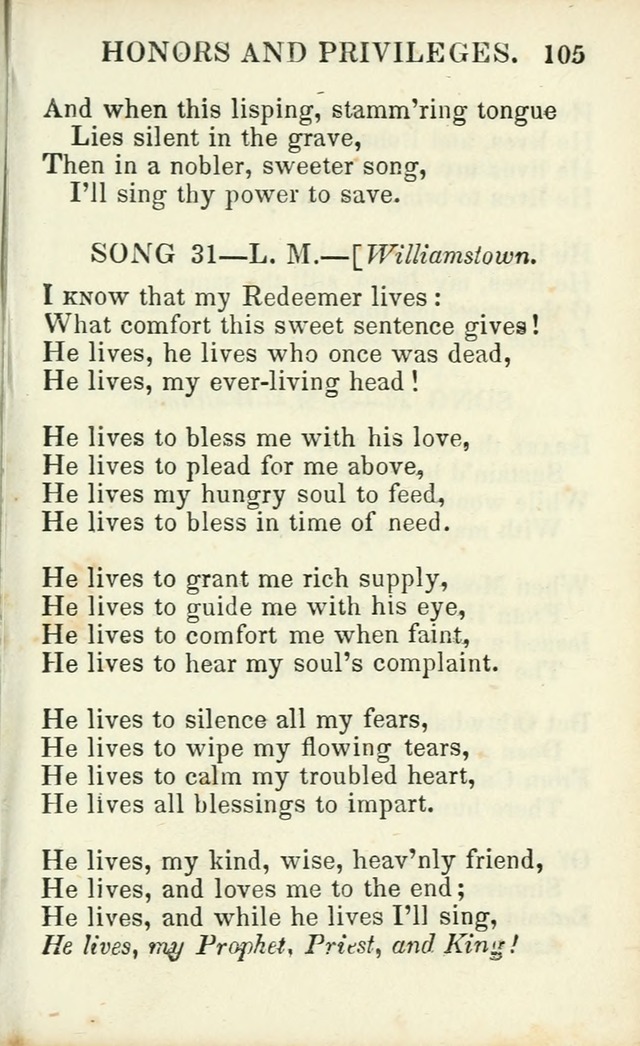 HONORS AND PRIVILEGES. 105

And when this lisping, stamm'ring tongue
Lies silent in the grave,
Then in a nobler, sweeter song,
I'll sing thy power to save.

SONG 31—L. M.—[Williamstown.

I KNOW that my Redeemer lives:
What comfort this sweet sentence gives!
He lives, he lives who once was dead,
He lives, my ever-living head!

He lives to bless me with his love,
He lives to plead for me above,
He lives my hungry soul to feed,
He lives to bless in time of need.

He lives to grant me rich supply,
He lives to guide me with his eye,
He lives to comfort me when faint,
He lives to hear my soul's complaint.

He lives to silence all my fears,
He lives to wipe my flowing tears,
He lives to calm my troubled heart,
He lives all blessings to impart.

He lives, my kind, wise, heav'nly friend,
He lives, and loves me to the end;
He lives, and while he lives I'll sing,
He lives, my Prophet, Priest, and King!